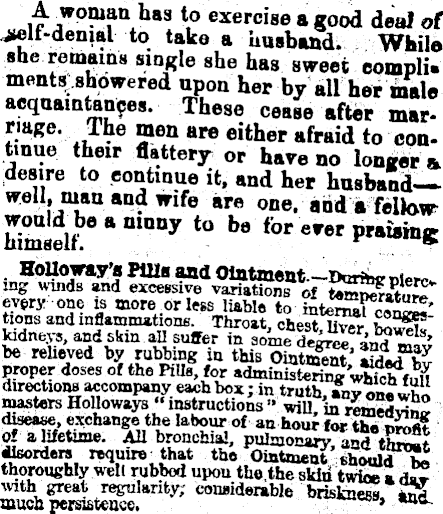 A woman has to exercise a good deal of self-denial to take a husband. While she remains single she has sweet compliments showered upon her by all her male acquaintances. These cease after marriage. The men are either afraid to continue their flattery or have no longer a desire to continue it, and her husband—well, man and wife are one, and a fellow would be a ninny to be for ever praising himself.

Holloway's Pills and Ointment.—During piercing winds and excessive variations of temperature, every one is more or less liable to internal congestions and inflammations. Throat, chest, liver, bowels, kidneys, and skin all suffer in some degree, and may be relieved by rubbing in this Ointment, aided by proper doses of the Pills, for administering which full directions accompany each box; in truth, any one who masters Holloways "instructions" will, in remedying disease, exchange the labour of an hour for the profit of a lifetime. All bronchial, pulmonary, and throat disorders require that the Ointment should be thoroughly well rubbed upon the the skin twice a day with great regularity, considerable briskness, and much persistence.